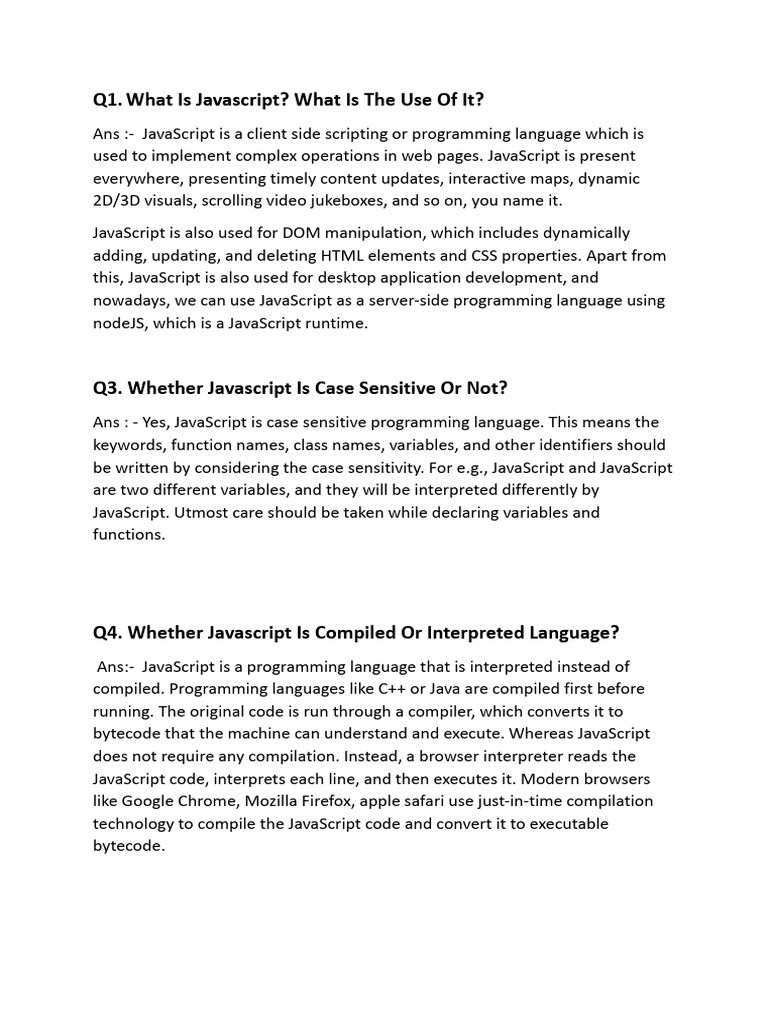 Q1. What Is Javascript? What Is The Use Of It?

Ans :- JavaScript is a client side scripting or programming language which is used to implement complex operations in web pages. JavaScript is present everywhere, presenting timely content updates, interactive maps, dynamic 2D/3D visuals, scrolling video jukeboxes, and so on, you name it.

JavaScript is also used for DOM manipulation, which includes dynamically adding, updating, and deleting HTML elements and CSS properties. Apart from this, JavaScript is also used for desktop application development, and nowadays, we can use JavaScript as a server-side programming language using nodeJS, which is a JavaScript runtime.

Q3. Whether Javascript Is Case Sensitive Or Not?

Ans : - Yes, JavaScript is case sensitive programming language. This means the keywords, function names, class names, variables, and other identifiers should be written by considering the case sensitivity. For e.g., JavaScript and JavaScript are two different variables, and they will be interpreted differently by JavaScript. Utmost care should be taken while declaring variables and functions.

Q4. Whether Javascript Is Compiled Or Interpreted Language?

Ans:- JavaScript is a programming language that is interpreted instead of compiled. Programming languages like C++ or Java are compiled first before running. The original code is run through a compiler, which converts it to bytecode that the machine can understand and execute. Whereas JavaScript does not require any compilation. Instead, a browser interpreter reads the JavaScript code, interprets each line, and then executes it. Modern browsers like Google Chrome, Mozilla Firefox, apple safari use just-in-time compilation technology to compile the JavaScript code and convert it to executable bytecode.